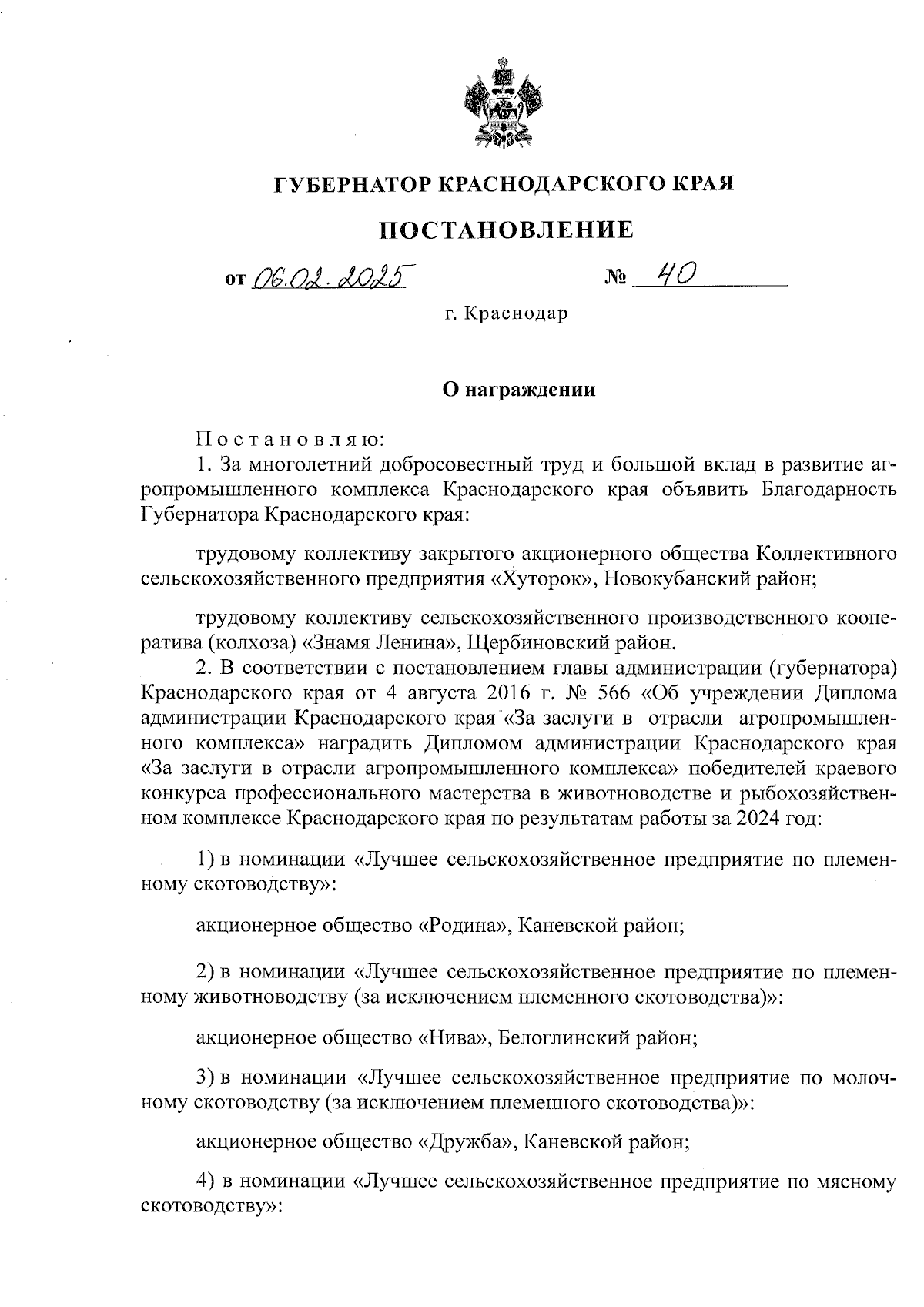 ГУБЕРНАТОР КРАСНОДАРСКОГО КРАЯ

ПОСТАНОВЛЕНИЕ

от 06.02.2025 № 40

г. Краснодар

О награждении

Постановляю:
1. За многолетний добросовестный труд и большой вклад в развитие агропромышленного комплекса Краснодарского края объявить Благодарность Губернатора Краснодарского края:

трудовому коллективу закрытого акционерного общества Коллективного сельскохозяйственного предприятия «Хуторок», Новокубанский район;

трудовому коллективу сельскохозяйственного производственного кооператива (колхоза) «Знамя Ленина», Щербиновский район.
2. В соответствии с постановлением главы администрации (губернатора) Краснодарского края от 4 августа 2016 г. № 566 «Об учреждении Диплома администрации Краснодарского края «За заслуги в отрасли агропромышленного комплекса» наградить Дипломом администрации Краснодарского края «За заслуги в отрасли агропромышленного комплекса» победителей краевого конкурса профессионального мастерства в животноводстве и рыбохозяйственном комплексе Краснодарского края по результатам работы за 2024 год:

1) в номинации «Лучшее сельскохозяйственное предприятие по племенному скотоводству»:

акционерное общество «Родина», Каневской район;

2) в номинации «Лучшее сельскохозяйственное предприятие по племенному животноводству (за исключением племенного скотоводства)»:

акционерное общество «Нива», Белоглинский район;

3) в номинации «Лучшее сельскохозяйственное предприятие по молочному скотоводству (за исключением племенного скотоводства)»:

акционерное общество «Дружба», Каневской район;

4) в номинации «Лучшее сельскохозяйственное предприятие по мясному скотоводству»: